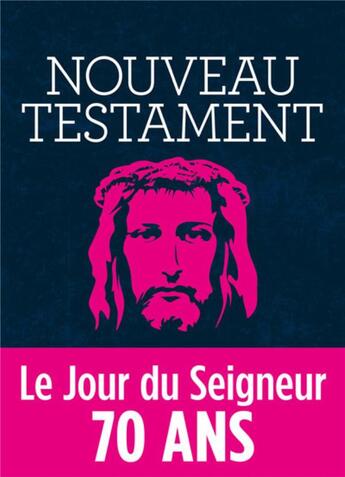 NOUVEAU TESTAMENT

Le Jour du Seigneur
70 ANS